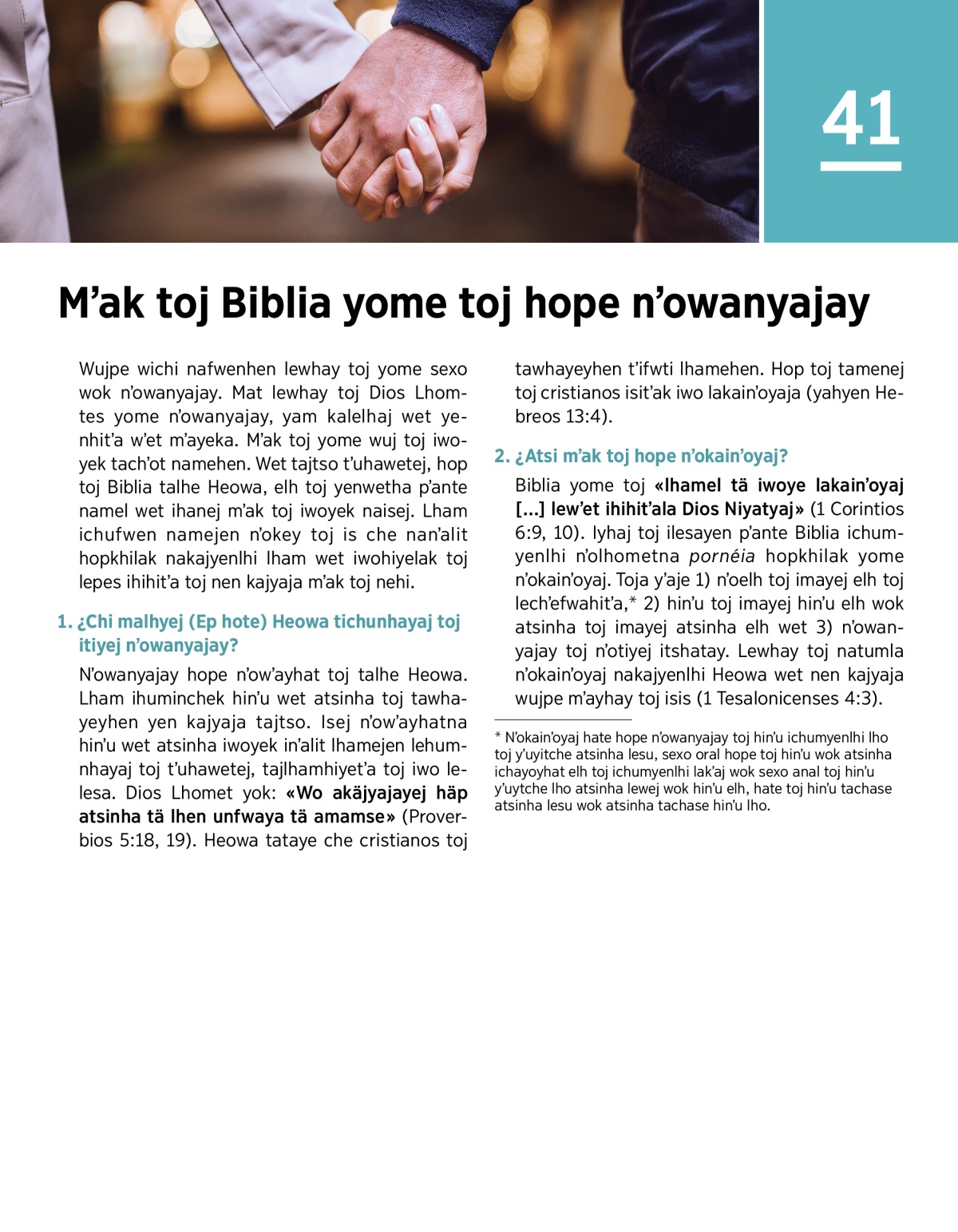 41

M’ak toj Biblia yome toj hope n’owanyajay

Wujpe wichi nafwenhen lewhay toj yome sexo wok n’owanyajay. Mat lewhay toj Dios Lhomtes yome n’owanyajay, yam kalelhaj wet yenhit’a w’et m’ayeka. M’ak toj yome wuj toj iwoyek tach’ot namehen. Wet tajtso t’uhawetej, hop toj Biblia talhe Heowa, elh toj yenwetha p’ante namel wet ihanej m’ak toj iwoyek naisej. Lham ichufwen namejen n’okey toj is che nan’alit hopkhilak nakajyenlhi lham wet iwohiyelak toj lepes ihihit’a toj nen kajyaja m’ak toj nehi.

1. ¿Chi malhyej (Ep hote) Heowa tichunhayaj toj itiyej n’owanyajay?

N’owanyajay hope n’ow’ayhat toj talhe Heowa. Lham ihuminchek hin’u wet atsinha toj tawhayeyhen yen kajyaja tajtso. Isej n’ow’ayhatna hin’u wet atsinha iwoyek in’alit lhamejen lehumnhayaj toj t’uhawetej, tajlhamhiyet’a toj iwo lelesa. Dios Lhomet yok: «Wo akäjyajayej häp atsinha tä lhen unfwaya tä amamse» (Proverbios 5:18, 19). Heowa tataye che cristianos toj tawhayeyhen t’ifwti lhamehen. Hop toj tamenej toj cristianos isit’ak iwo lakain’oyaja (yahyen Hebreos 13:4).

2. ¿Atsi m’ak toj hope n’okain’oyaj?

Biblia yome toj «lhamel tä iwoye lakain’oyaj [...] lew’et ihihit’ala Dios Niyatyaj» (1 Corintios 6:9, 10). Iyhaj toj ilesayen p’ante Biblia ichumyenlhi n’olhometna pornéia hopkhilak yome n’okain’oyaj. Toja y’aje 1) n’oelh toj imayej elh toj lech’efwahit’a,* 2) hin’u toj imayej hin’u elh wok atsinha toj imayej atsinha elh wet 3) n’owanyajay toj n’otiyej itshatay. Lewhay toj natumla n’okain’oyaj nakajyenlhi Heowa wet nen kajyaja wujpe m’ayhay toj isis (1 Tesalonicenses 4:3).

* N’okain’oyaj hate hope n’owanyajay toj hin’u ichumyenlhi lho toj y’uyitche atsinha lesu, sexo oral hope toj hin’u wok atsinha ichayoyhat elh toj ichumyenlhi lak’aj wok sexo anal toj hin’u y’uytche lho atsinha lewej wok hin’u elh, hate toj hin’u tachase atsinha lesu wok atsinha tachase hin’u lho.